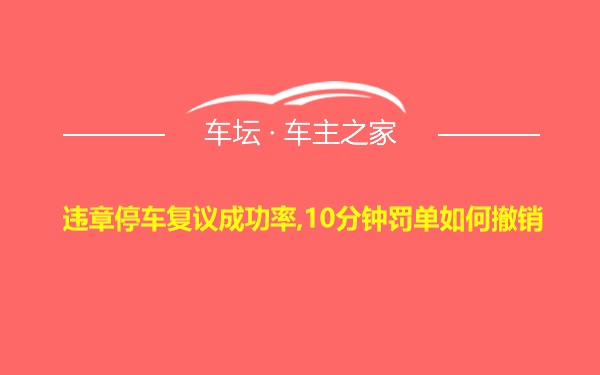 车坛 · 车主之家

违章停车复议成功率,10分钟罚单如何撤销